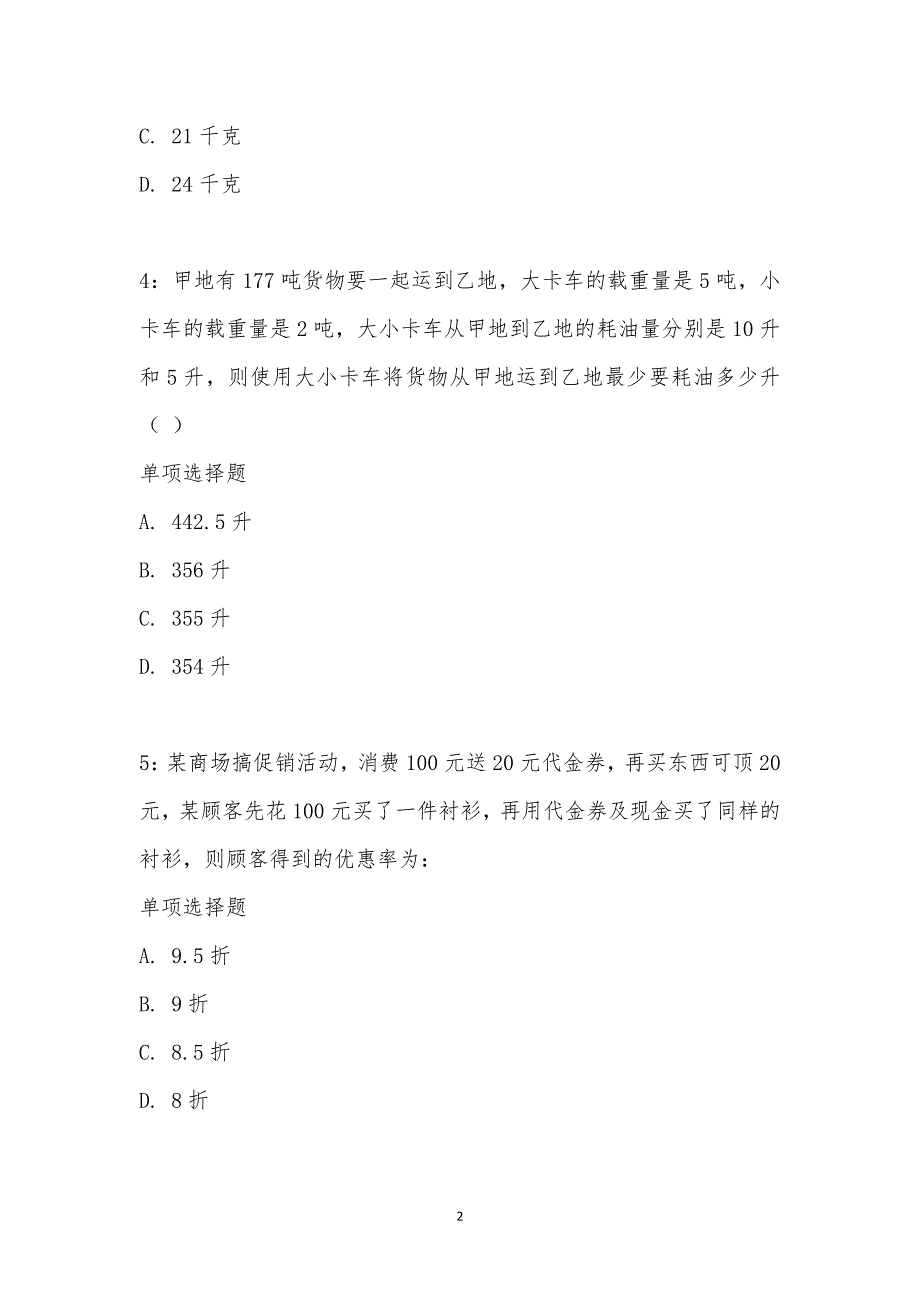 C. 21 千克

D. 24 千克

4：甲地有 177 吨货物要一起运到乙地，大卡车的载重量是 5 吨，小卡车的载重量是 2 吨，大小卡车从甲地到乙地的耗油量分别是 10 升和 5 升，则使用大小卡车将货物从甲地运到乙地最少要耗油多少升（ ）

单项选择题

A. 442.5 升

B. 356 升

C. 355 升

D. 354 升

5：某商场搞促销活动，消费 100 元送 20 元代金券，再买东西可顶 20 元，某顾客先花 100 元买了一件衬衫，再用代金券及现金买了同样的衬衫，则顾客得到的优惠率为：

单项选择题

A. 9.5 折

B. 9 折

C. 8.5 折

D. 8 折

2